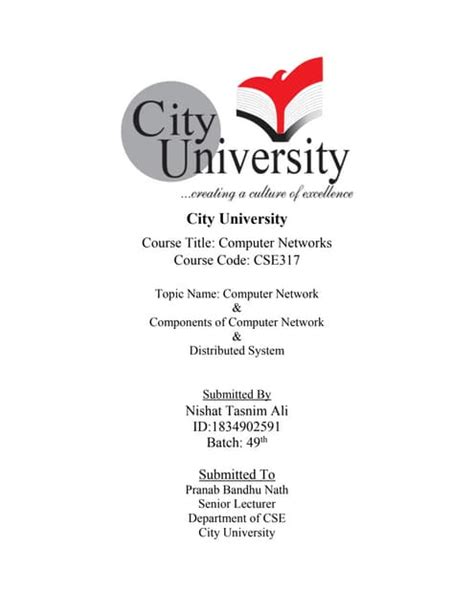 City University

...creating a culture of excellence

City University

Course Title: Computer Networks
Course Code: CSE317

Topic Name: Computer Network
&
Components of Computer Network
&
Distributed System

Submitted By
Nishat Tasnim Ali
ID:1834902591
Batch: 49th

Submitted To
Pranab Bandhu Nath
Senior Lecturer
Department of CSE
City University